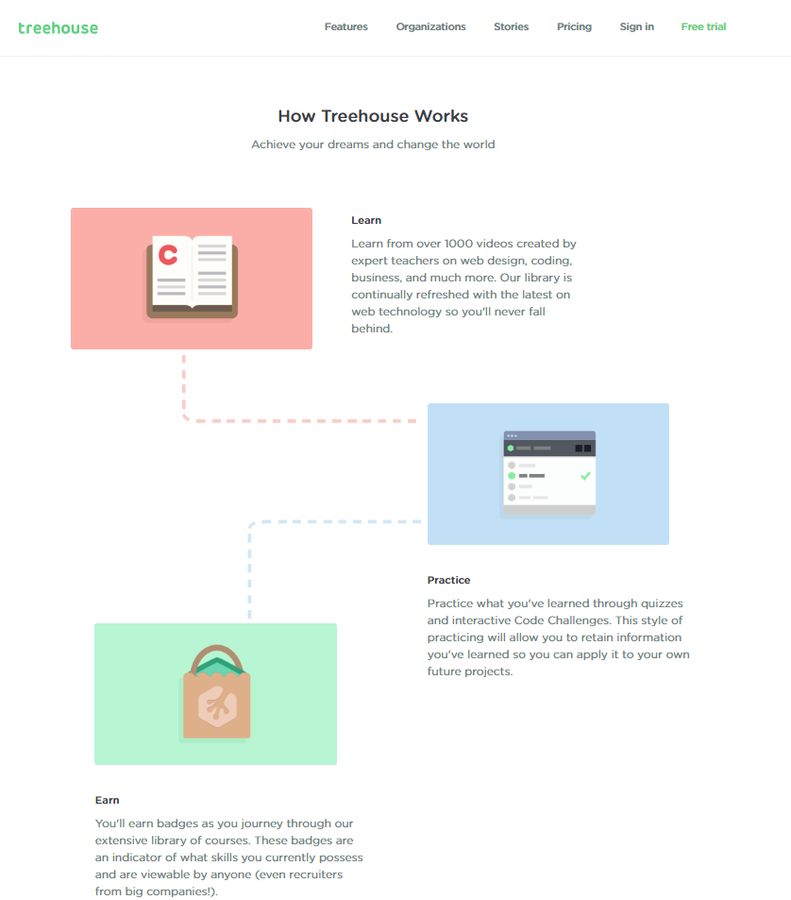 treehouse

Features Organizations Stories Pricing Sign in Free trial

How Treehouse Works

Achieve your dreams and change the world

C

Learn

Learn from over 1000 videos created by expert teachers on web design, coding, business, and much more. Our library is continually refreshed with the latest on web technology so you'll never fall behind.

Practice

Practice what you've learned through quizzes and interactive Code Challenges. This style of practicing will allow you to retain information you've learned so you can apply it to your own future projects.

Earn

You'll earn badges as you journey through our extensive library of courses. These badges are an indicator of what skills you currently possess and are viewable by anyone (even recruiters from big companies!).